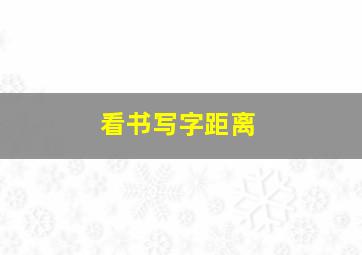 看书写字距离